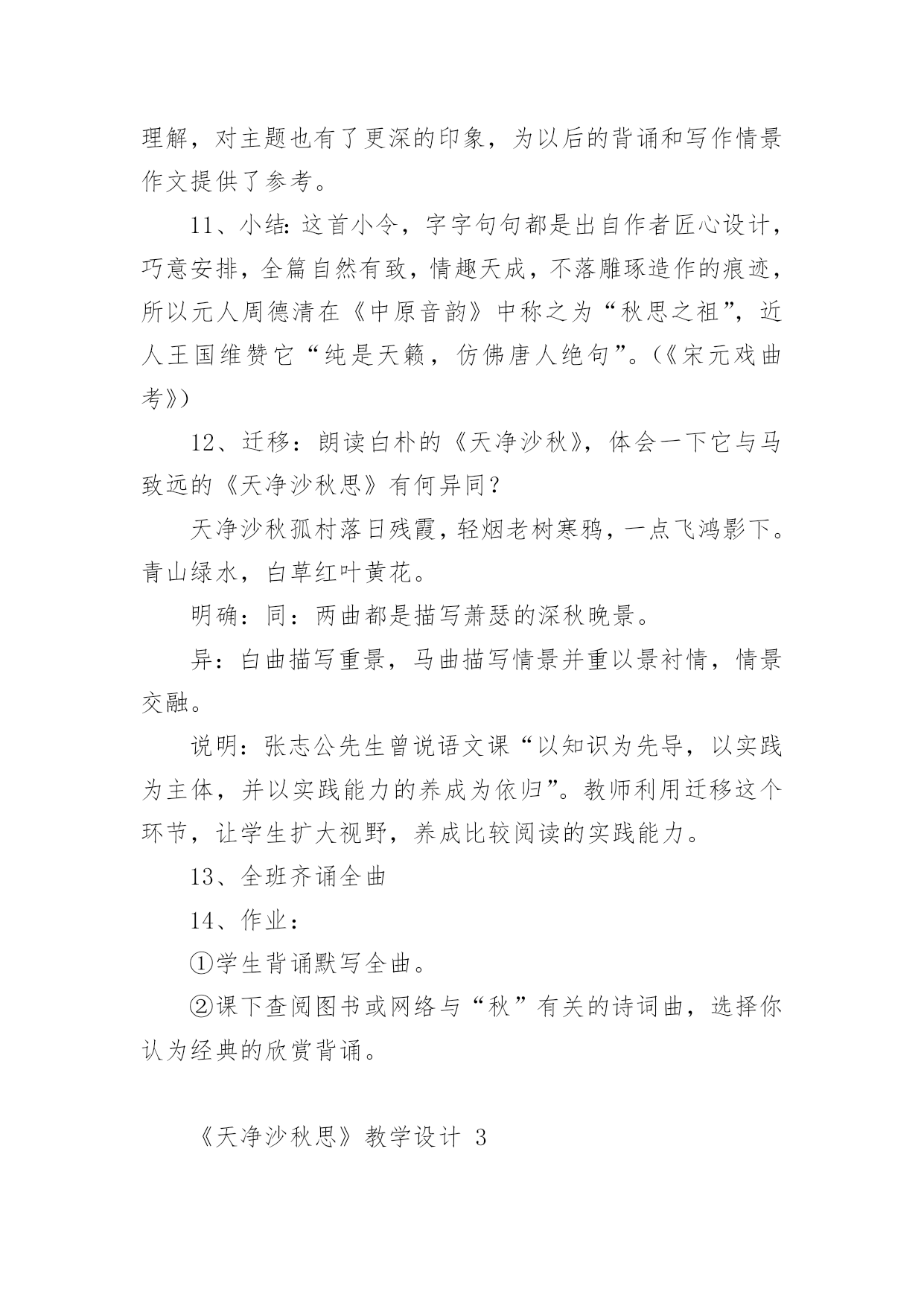 理解，对主题也有了更深的印象，为以后的背诵和写作情景作文提供了参考。

11、小结：这首小令，字字句句都是出自作者匠心设计，巧意安排，全篇自然有致，情趣天成，不落雕琢造作的痕迹，所以元人周德清在《中原音韵》中称之为“秋思之祖”，近人王国维赞它“纯是天籁，仿佛唐人绝句”。(《宋元戏曲考》)

12、迁移：朗读白朴的《天净沙秋》，体会一下它与马致远的《天净沙秋思》有何异同？

天净沙秋孤村落日残霞，轻烟老树寒鸦，一点飞鸿影下。青山绿水，白草红叶黄花。

明确：同：两曲都是描写萧瑟的深秋晚景。

异：白曲描写重景，马曲描写情景并重以景衬情，情景交融。

说明：张志公先生曾说语文课“以知识为先导，以实践为主体，并以实践能力的养成为依归”。教师利用迁移这个环节，让学生扩大视野，养成比较阅读的实践能力。

13、全班齐诵全曲

14、作业：

①学生背诵默写全曲。

②课下查阅图书或网络与“秋”有关的诗词曲，选择你认为经典的欣赏背诵。

《天净沙秋思》教学设计 3